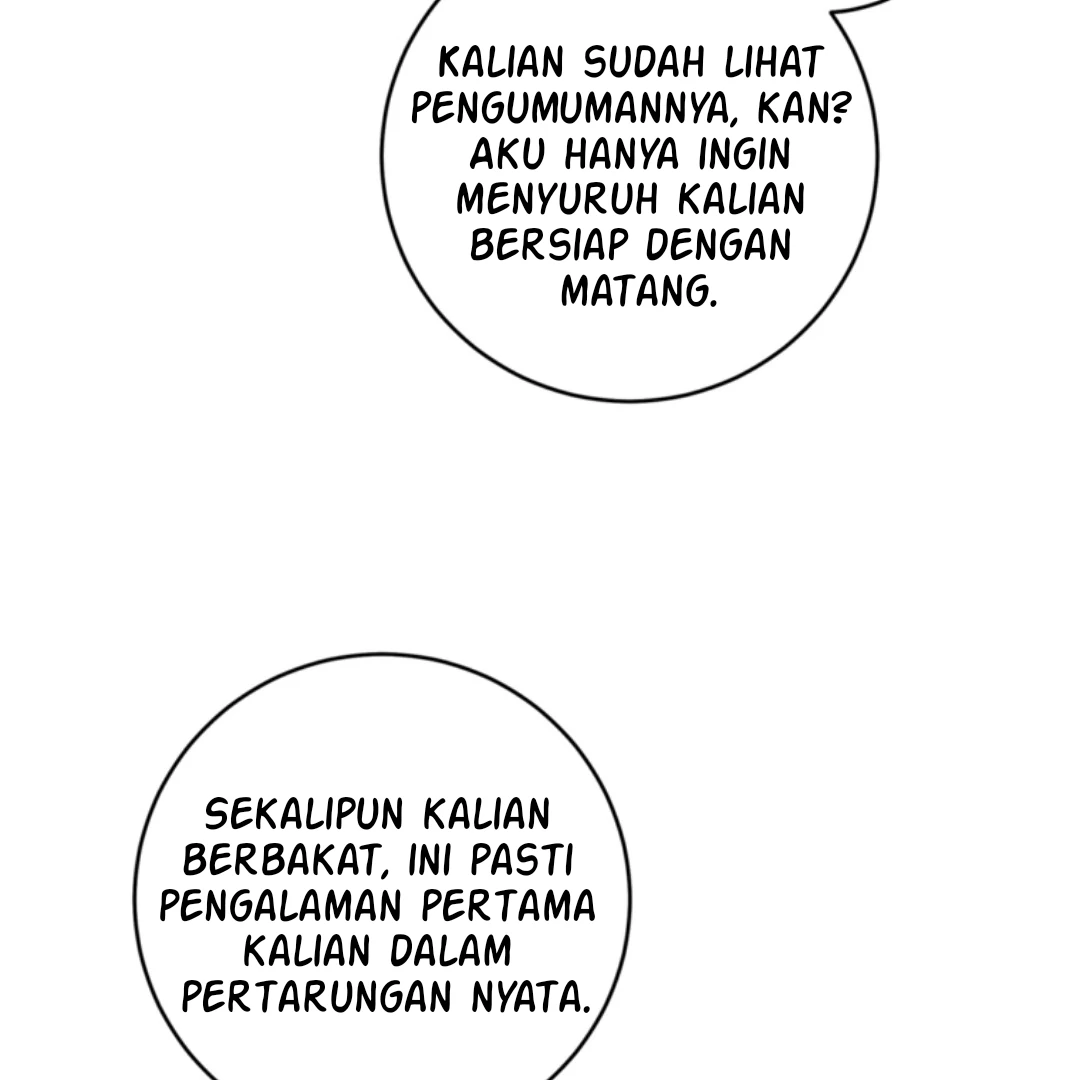 KALIAN SUDAH LIHAT PENGUMUMANNYA, KAN? AKU HANYA INGIN MENYURUH KALIAN BERSIAP DENGAN MATANG.

SEKALIPUN KALIAN BERBAKAT, INI PASTI PENGALAMAN PERTAMA KALIAN DALAM PERTARUNGAN NYATA.